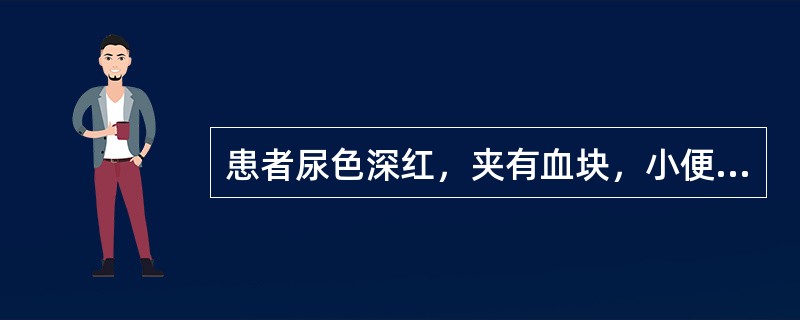 患者尿色深红，夹有血块，小便...